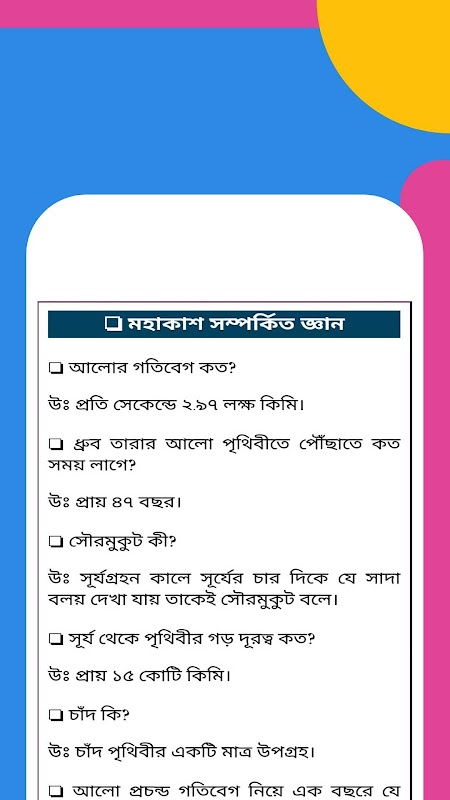 ❑ মহাকাশ সম্পর্কিত জ্ঞান

❑ আলোর গতিবেগ কত?

উঃ প্রতি সেকেন্ডে ২.৯৭ লক্ষ কিমি।

❑ ধ্রুব তারার আলো পৃথিবীতে পৌঁছাতে কত সময় লাগে?

উঃ প্রায় ৪৭ বছর।

❑ সৌরমুকুট কী?

উঃ সূর্যগ্রহন কালে সূর্যের চার দিকে যে সাদা বলয় দেখা যায় তাকেই সৌরমুকুট বলে।

❑ সূর্য থেকে পৃথিবীর গড় দূরত্ব কত?

উঃ প্রায় ১৫ কোটি কিমি।

❑ চাঁদ কি?

উঃ চাঁদ পৃথিবীর একটি মাত্র উপগ্রহ।

❑ আলো প্রচন্ড গতিবেগ নিয়ে এক বছরে যে